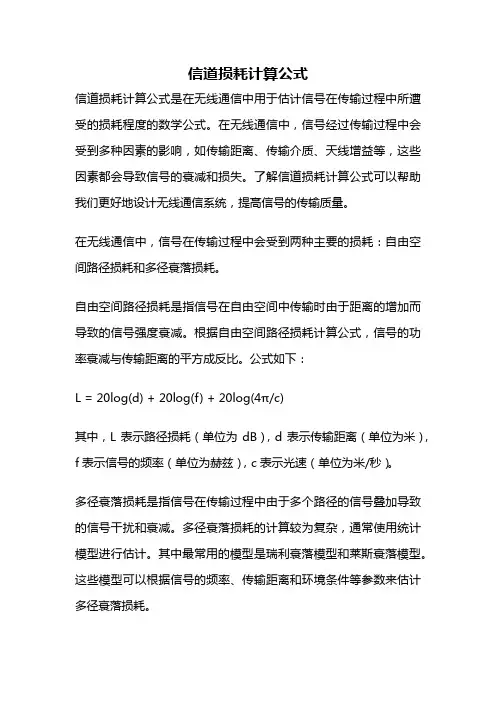 信道损耗计算公式

信道损耗计算公式是在无线通信中用于估计信号在传输过程中所遭受的损耗程度的数学公式。在无线通信中，信号经过传输过程中会受到多种因素的影响，如传输距离、传输介质、天线增益等，这些因素都会导致信号的衰减和损失。了解信道损耗计算公式可以帮助我们更好地设计无线通信系统，提高信号的传输质量。

在无线通信中，信号在传输过程中会受到两种主要的损耗：自由空间路径损耗和多径衰落损耗。

自由空间路径损耗是指信号在自由空间中传输时由于距离的增加而导致的信号强度衰减。根据自由空间路径损耗计算公式，信号的功率衰减与传输距离的平方成反比。公式如下：

$L = 20\log(d) + 20\log(f) + 20\log(4\pi/c)$

其中，L 表示路径损耗（单位为 dB），d 表示传输距离（单位为米），f 表示信号的频率（单位为赫兹），c 表示光速（单位为米/秒）。

多径衰落损耗是指信号在传输过程中由于多个路径的信号叠加导致的信号干扰和衰减。多径衰落损耗的计算较为复杂，通常使用统计模型进行估计。其中最常用的模型是瑞利衰落模型和莱斯衰落模型。这些模型可以根据信号的频率、传输距离和环境条件等参数来估计多径衰落损耗。